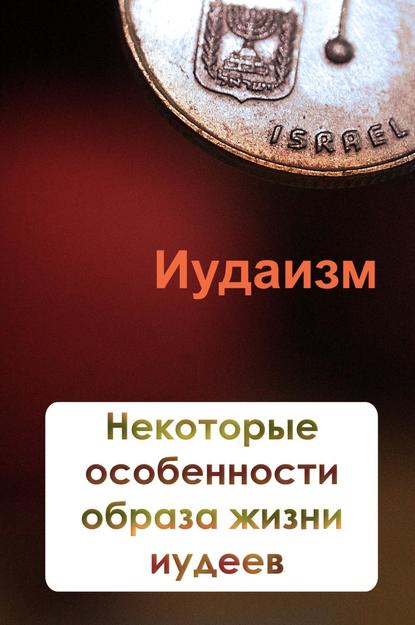 ISRAEL

Иудаизм

Некоторые особенности образа жизни иудеев